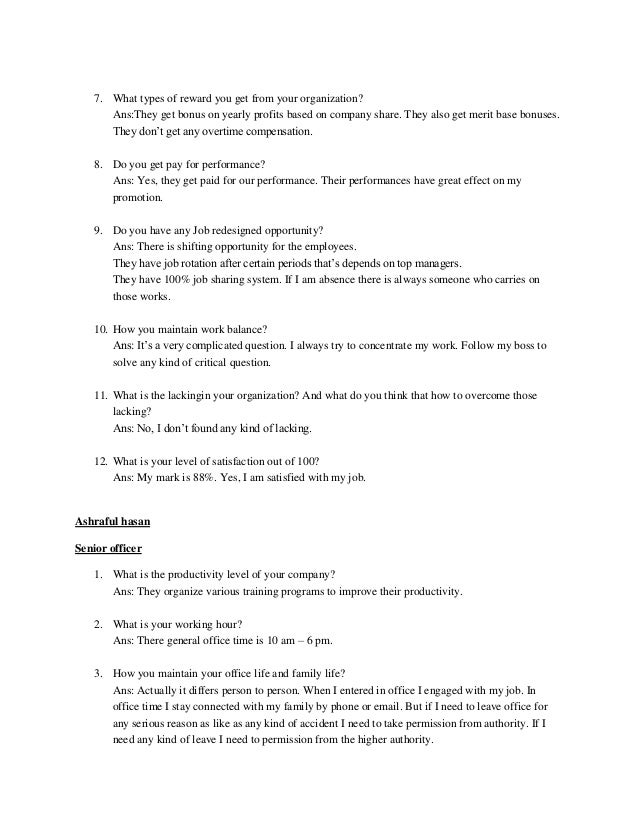 7. What types of reward you get from your organization?
Ans:They get bonus on yearly profits based on company share. They also get merit base bonuses. They don't get any overtime compensation.

8. Do you get pay for performance?
Ans: Yes, they get paid for our performance. Their performances have great effect on my promotion.

9. Do you have any Job redesigned opportunity?
Ans: There is shifting opportunity for the employees.
They have job rotation after certain periods that's depends on top managers.
They have 100% job sharing system. If I am absence there is always someone who carries on those works.

10. How you maintain work balance?
Ans: It's a very complicated question. I always try to concentrate my work. Follow my boss to solve any kind of critical question.

11. What is the lackingin your organization? And what do you think that how to overcome those lacking?
Ans: No, I don't found any kind of lacking.

12. What is your level of satisfaction out of 100?
Ans: My mark is 88%. Yes, I am satisfied with my job.

Ashraful hasan

Senior officer

1. What is the productivity level of your company?
Ans: They organize various training programs to improve their productivity.

2. What is your working hour?
Ans: There general office time is 10 am – 6 pm.

3. How you maintain your office life and family life?
Ans: Actually it differs person to person. When I entered in office I engaged with my job. In office time I stay connected with my family by phone or email. But if I need to leave office for any serious reason as like as any kind of accident I need to take permission from authority. If I need any kind of leave I need to permission from the higher authority.